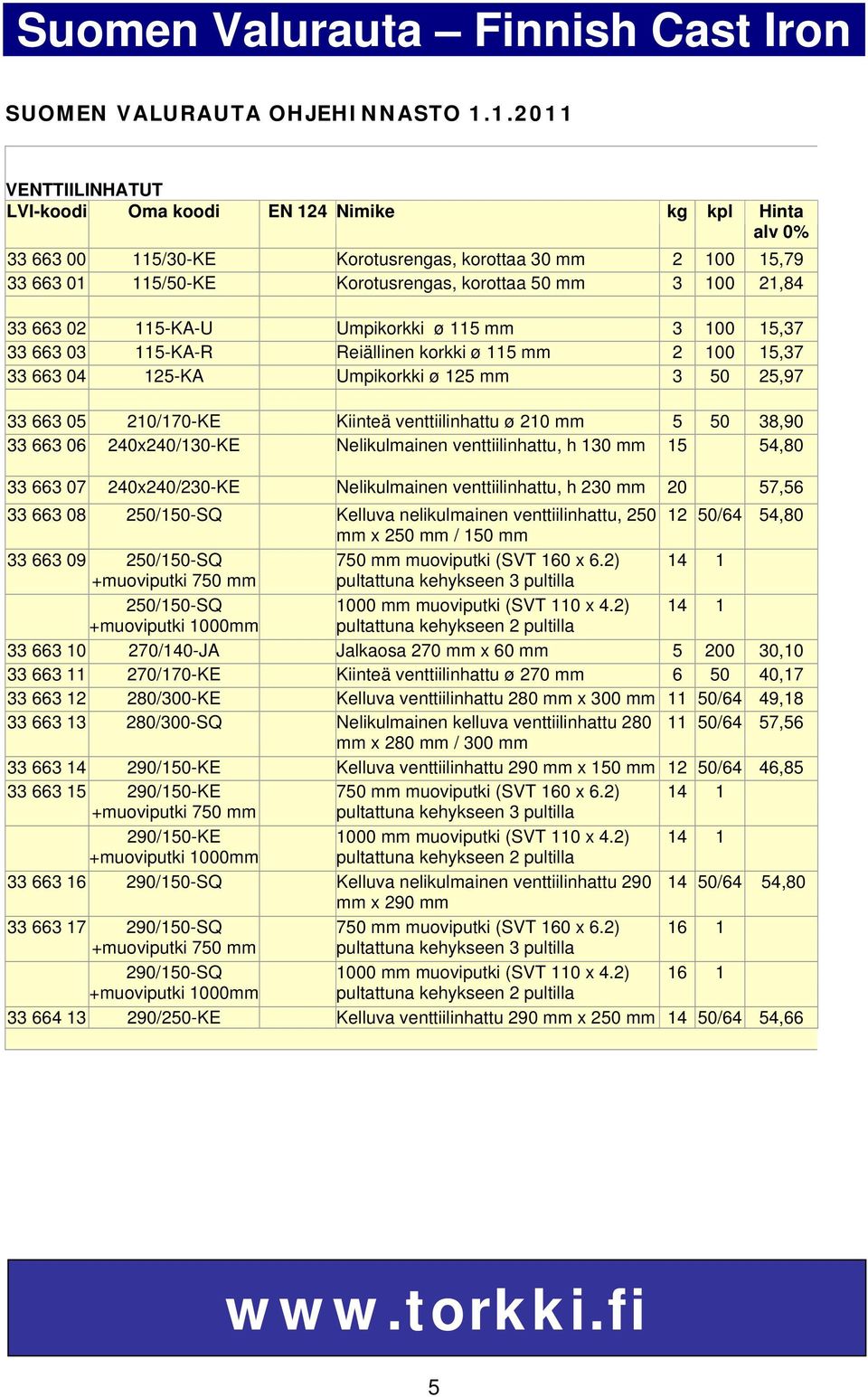 Suomen Valurauta – Finnish Cast Iron

SUOMEN VALURAUTA OHJEHINNASTO 1.1.2011

VENTTIILINHATUT

| LVI-koodi | Oma koodi | EN 124 | Nimike | kg | kpl | Hinta alv 0% |
|---|---|---|---|---|---|---|
| 33 663 00 | 115/30-KE | | Korotusrengas, korottaa 30 mm | 2 | 100 | 15,79 |
| 33 663 01 | 115/50-KE | | Korotusrengas, korottaa 50 mm | 3 | 100 | 21,84 |
| | | | | | | |
| 33 663 02 | 115-KA-U | | Umpikorkki ø 115 mm | 3 | 100 | 15,37 |
| 33 663 03 | 115-KA-R | | Reiällinen korkki ø 115 mm | 2 | 100 | 15,37 |
| 33 663 04 | 125-KA | | Umpikorkki ø 125 mm | 3 | 50 | 25,97 |
| | | | | | | |
| 33 663 05 | 210/170-KE | | Kiinteä venttiilinhattu ø 210 mm | 5 | 50 | 38,90 |
| 33 663 06 | 240x240/130-KE | | Nelikulmainen venttiilinhattu, h 130 mm | 15 | | 54,80 |
| 33 663 07 | 240x240/230-KE | | Nelikulmainen venttiilinhattu, h 230 mm | 20 | | 57,56 |
| 33 663 08 | 250/150-SQ | | Kelluva nelikulmainen venttiilinhattu, 250 mm x 250 mm / 150 mm | 12 | 50/64 | 54,80 |
| 33 663 09 | 250/150-SQ +muoviputki 750 mm | | 750 mm muoviputki (SVT 160 x 6.2) pultattuna kehykseen 3 pultilla | 14 | 1 | |
| | 250/150-SQ +muoviputki 1000mm | | 1000 mm muoviputki (SVT 110 x 4.2) pultattuna kehykseen 2 pultilla | 14 | 1 | |
| 33 663 10 | 270/140-JA | | Jalkaosa 270 mm x 60 mm | 5 | 200 | 30,10 |
| 33 663 11 | 270/170-KE | | Kiinteä venttiilinhattu ø 270 mm | 6 | 50 | 40,17 |
| 33 663 12 | 280/300-KE | | Kelluva venttiilinhattu 280 mm x 300 mm | 11 | 50/64 | 49,18 |
| 33 663 13 | 280/300-SQ | | Nelikulmainen kelluva venttiilinhattu 280 mm x 280 mm / 300 mm | 11 | 50/64 | 57,56 |
| 33 663 14 | 290/150-KE | | Kelluva venttiilinhattu 290 mm x 150 mm | 12 | 50/64 | 46,85 |
| 33 663 15 | 290/150-KE +muoviputki 750 mm | | 750 mm muoviputki (SVT 160 x 6.2) pultattuna kehykseen 3 pultilla | 14 | 1 | |
| | 290/150-KE +muoviputki 1000mm | | 1000 mm muoviputki (SVT 110 x 4.2) pultattuna kehykseen 2 pultilla | 14 | 1 | |
| 33 663 16 | 290/150-SQ | | Kelluva nelikulmainen venttiilinhattu 290 mm x 290 mm | 14 | 50/64 | 54,80 |
| 33 663 17 | 290/150-SQ +muoviputki 750 mm | | 750 mm muoviputki (SVT 160 x 6.2) pultattuna kehykseen 3 pultilla | 16 | 1 | |
| | 290/150-SQ +muoviputki 1000mm | | 1000 mm muoviputki (SVT 110 x 4.2) pultattuna kehykseen 2 pultilla | 16 | 1 | |
| 33 664 13 | 290/250-KE | | Kelluva venttiilinhattu 290 mm x 250 mm | 14 | 50/64 | 54,66 |

www.torkki.fi

5